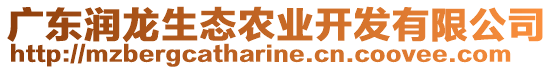 广东润龙生态农业开发有限公司
http://mzbergcatharine.cn.coovee.com